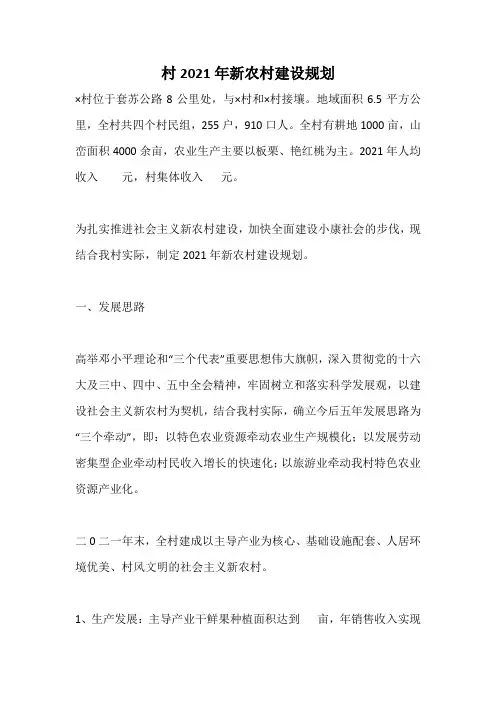 村 2021 年新农村建设规划

×村位于套苏公路 8 公里处，与×村和×村接壤。地域面积 6.5 平方公里，全村共四个村民组，255 户，910 口人。全村有耕地 1000 亩，山峦面积 4000 余亩，农业生产主要以板栗、艳红桃为主。2021 年人均收入　　元，村集体收入　　元。

为扎实推进社会主义新农村建设，加快全面建设小康社会的步伐，现结合我村实际，制定 2021 年新农村建设规划。

一、发展思路

高举邓小平理论和“三个代表”重要思想伟大旗帜，深入贯彻党的十六大及三中、四中、五中全会精神，牢固树立和落实科学发展观，以建设社会主义新农村为契机，结合我村实际，确立今后五年发展思路为“三个牵动”，即：以特色农业资源牵动农业生产规模化；以发展劳动密集型企业牵动村民收入增长的快速化；以旅游业牵动我村特色农业资源产业化。

二 0 二一年末，全村建成以主导产业为核心、基础设施配套、人居环境优美、村风文明的社会主义新农村。

1、生产发展：主导产业干鲜果种植面积达到　　亩，年销售收入实现